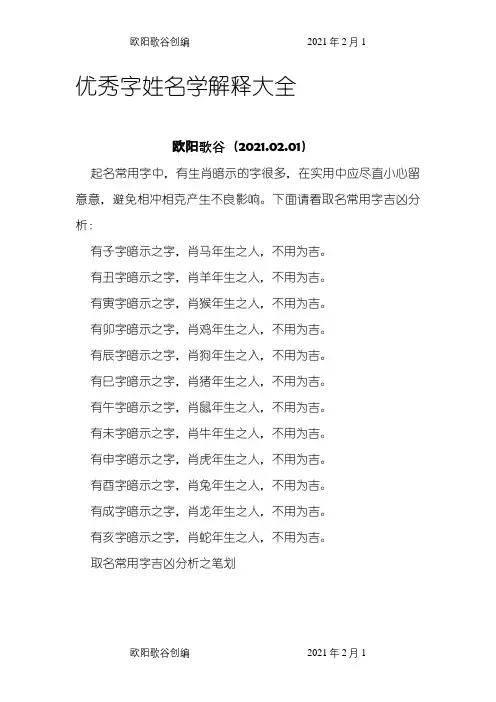 欧阳歌谷创编　　　　　　2021 年 2 月 1

优秀字姓名学解释大全

欧阳歌谷（2021.02.01）

起名常用字中，有生肖暗示的字很多，在实用中应尽直小心留意意，避免相冲相克产生不良影响。下面请看取名常用字吉凶分析：

有子字暗示之字，肖马年生之人，不用为吉。

有丑字暗示之字，肖羊年生之人，不用为吉。

有寅字暗示之字，肖猴年生之人，不用为吉。

有卯字暗示之字，肖鸡年生之人，不用为吉。

有辰字暗示之字，肖狗年生之入，不用为吉。

有巳字暗示之字，肖猪年生之人，不用为吉。

有午字暗示之字，肖鼠年生之人，不用为吉。

有未字暗示之字，肖牛年生之人，不用为吉。

有申字暗示之字，肖虎年生之人，不用为吉。

有酉字暗示之字，肖兔年生之人，不用为吉。

有戌字暗示之字，肖龙年生之人，不用为吉。

有亥字暗示之字，肖蛇年生之人，不用为吉。

取名常用字吉凶分析之笔划

欧阳歌谷创编　　　　　　2021 年 2 月 1